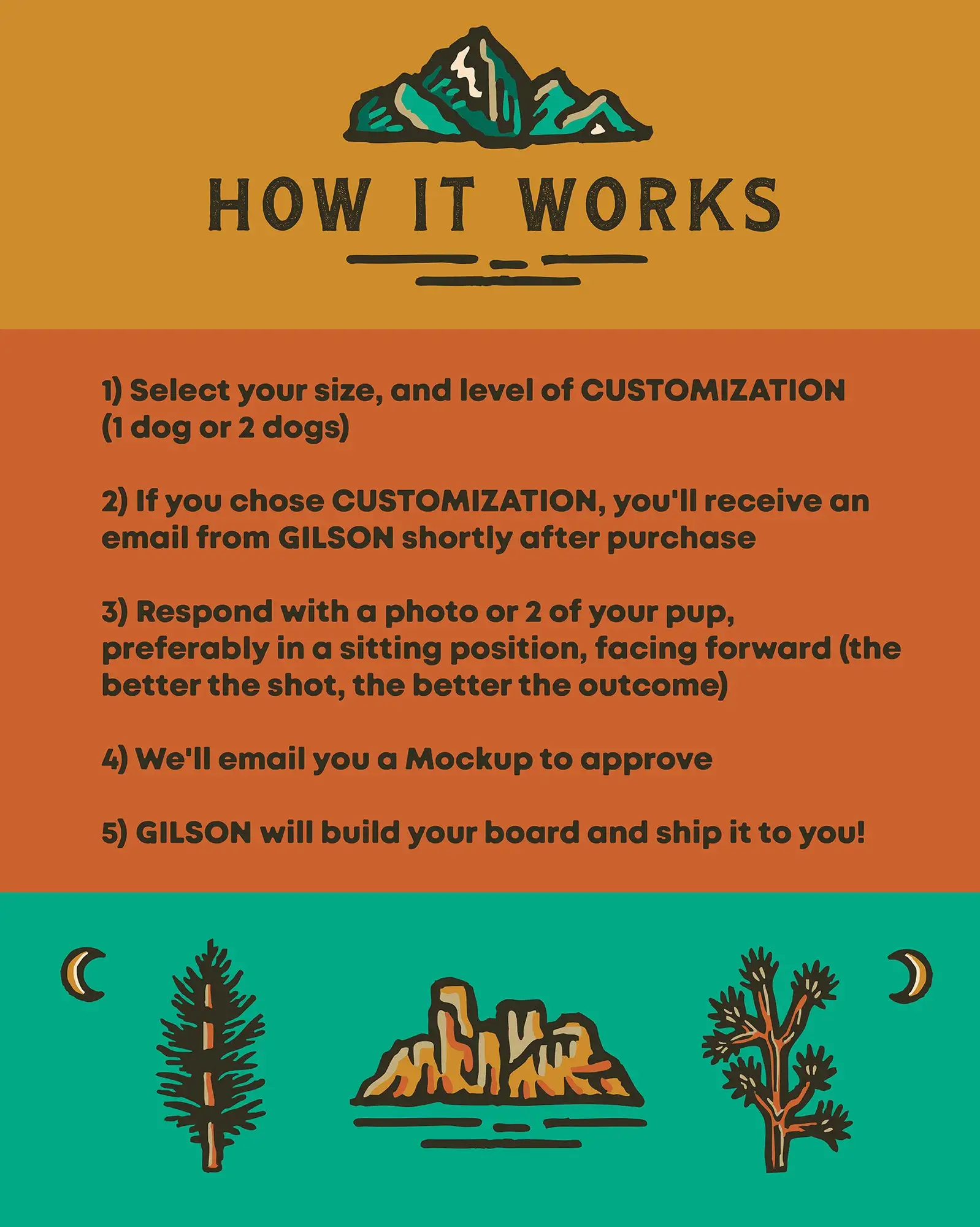 HOW IT WORKS

1) Select your size, and level of CUSTOMIZATION (1 dog or 2 dogs)

2) If you chose CUSTOMIZATION, you'll receive an email from GILSON shortly after purchase

3) Respond with a photo or 2 of your pup, preferably in a sitting position, facing forward (the better the shot, the better the outcome)

4) We'll email you a Mockup to approve

5) GILSON will build your board and ship it to you!